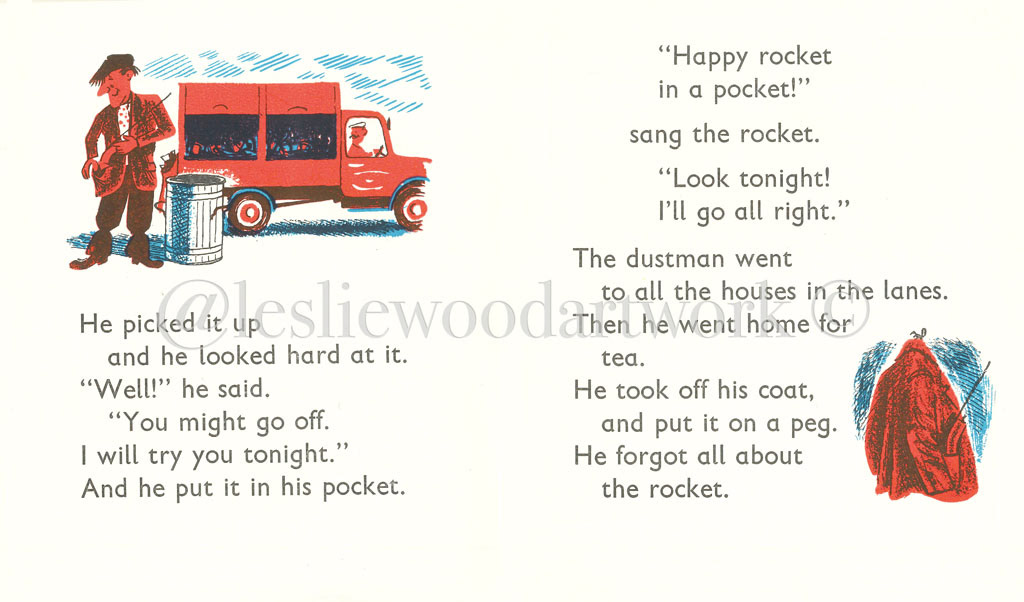 He picked it up and he looked hard at it.

"Well!" he said.

"You might go off. I will try you tonight."

And he put it in his pocket.

"Happy rocket
in a pocket!"

sang the rocket.

"Look tonight!
I'll go all right."

The dustman went to all the houses in the lanes.

Then he went home for tea.

He took off his coat, and put it on a peg.

He forgot all about the rocket.

@lesliewoodartwork ©